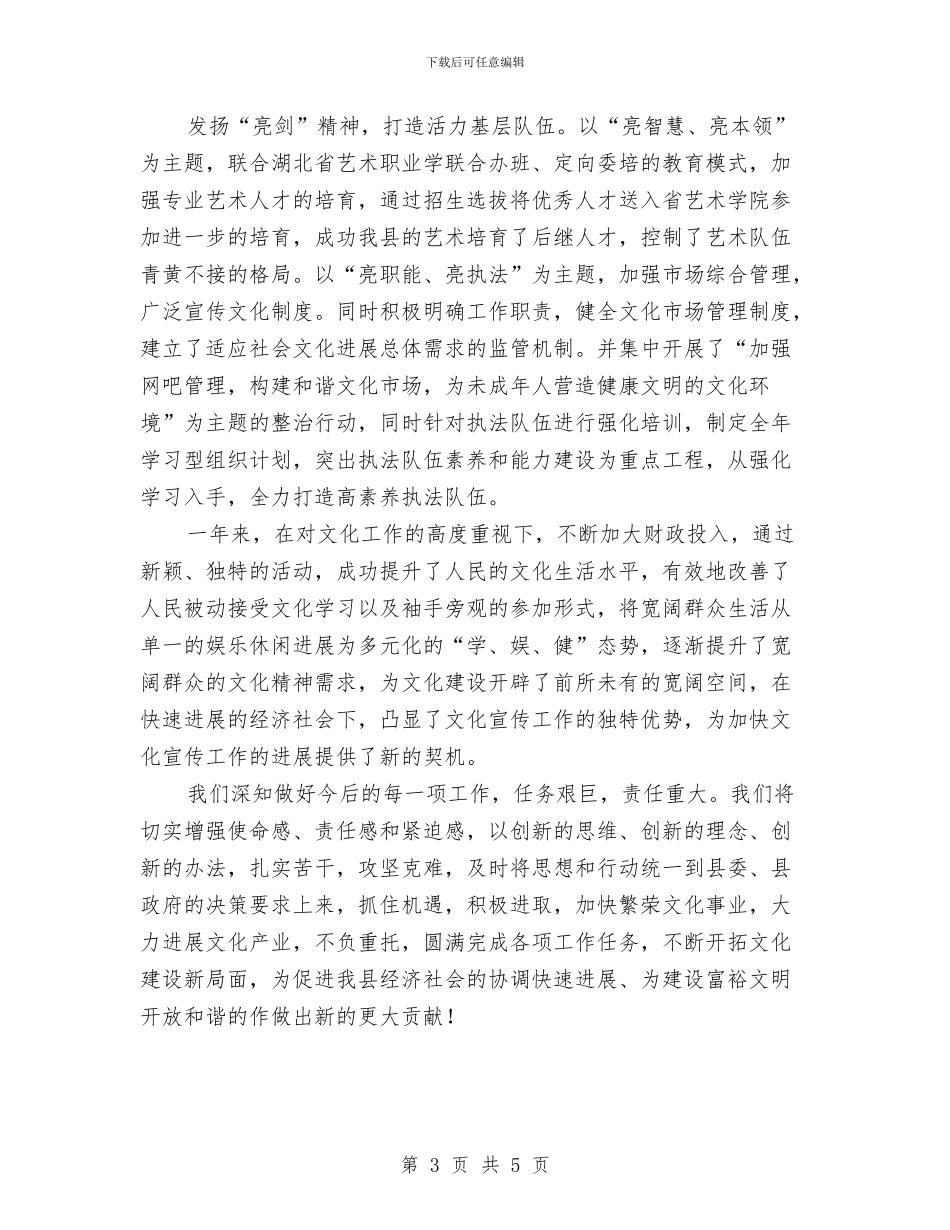 下载后可任意编辑

发扬“亮剑”精神，打造活力基层队伍。以“亮智慧、亮本领”为主题，联合湖北省艺术职业学联合办班、定向委培的教育模式，加强专业艺术人才的培育，通过招生选拔将优秀人才送入省艺术学院参加进一步的培育，成功我县的艺术培育了后继人才，控制了艺术队伍青黄不接的格局。以“亮职能、亮执法”为主题，加强市场综合管理，广泛宣传文化制度。同时积极明确工作职责，健全文化市场管理制度，建立了适应社会文化进展总体需求的监管机制。并集中开展了“加强网吧管理，构建和谐文化市场，为未成年人营造健康文明的文化环境”为主题的整治行动，同时针对执法队伍进行强化培训，制定全年学习型组织计划，突出执法队伍素养和能力建设为重点工程，从强化学习入手，全力打造高素养执法队伍。

一年来，在对文化工作的高度重视下，不断加大财政投入，通过新颖、独特的活动，成功提升了人民的文化生活水平，有效地改善了人民被动接受文化学习以及袖手旁观的参加形式，将宽阔群众生活从单一的娱乐休闲进展为多元化的“学、娱、健”态势，逐渐提升了宽阔群众的文化精神需求，为文化建设开辟了前所未有的宽阔空间，在快速进展的经济社会下，凸显了文化宣传工作的独特优势，为加快文化宣传工作的进展提供了新的契机。

我们深知做好今后的每一项工作，任务艰巨，责任重大。我们将切实增强使命感、责任感和紧迫感，以创新的思维、创新的理念、创新的办法，扎实苦干，攻坚克难，及时将思想和行动统一到县委、县政府的决策要求上来，抓住机遇，积极进取，加快繁荣文化事业，大力进展文化产业，不负重托，圆满完成各项工作任务，不断开拓文化建设新局面，为促进我县经济社会的协调快速进展、为建设富裕文明开放和谐的作做出新的更大贡献！

第 3 页 共 5 页